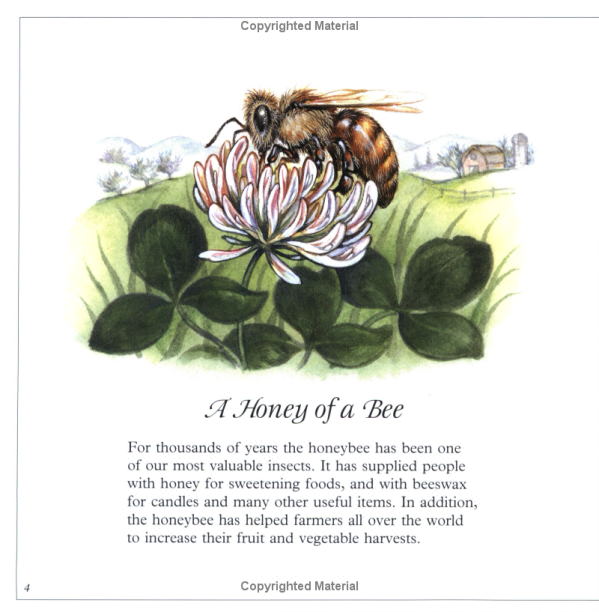 Copyrighted Material

A Honey of a Bee

For thousands of years the honeybee has been one of our most valuable insects. It has supplied people with honey for sweetening foods, and with beeswax for candles and many other useful items. In addition, the honeybee has helped farmers all over the world to increase their fruit and vegetable harvests.

4

Copyrighted Material